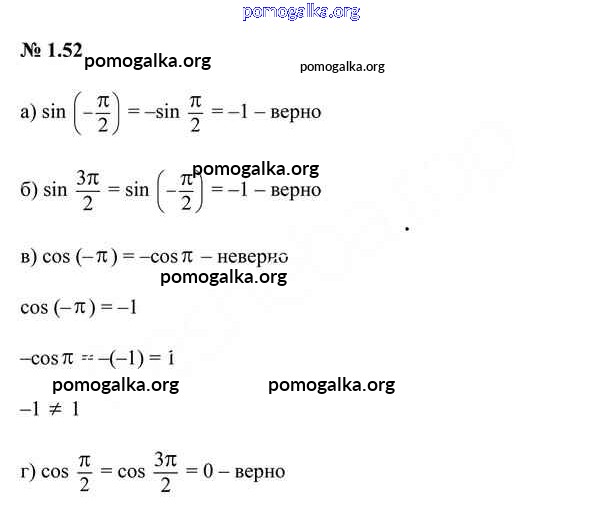 pomogalka.org

№ 1.52 pomogalka.org pomogalka.org

а) $\sin\left(-\frac{\pi}{2}\right) = -\sin\frac{\pi}{2} = -1$ – верно

pomogalka.org

б) $\sin\frac{3\pi}{2} = \sin\left(-\frac{\pi}{2}\right) = -1$ – верно

в) $\cos(-\pi) = -\cos\pi$ – неверно

pomogalka.org

$\cos(-\pi) = -1$

$-\cos\pi = -(-1) = 1$

pomogalka.org pomogalka.org

$-1 \neq 1$

г) $\cos\frac{\pi}{2} = \cos\frac{3\pi}{2} = 0$ – верно